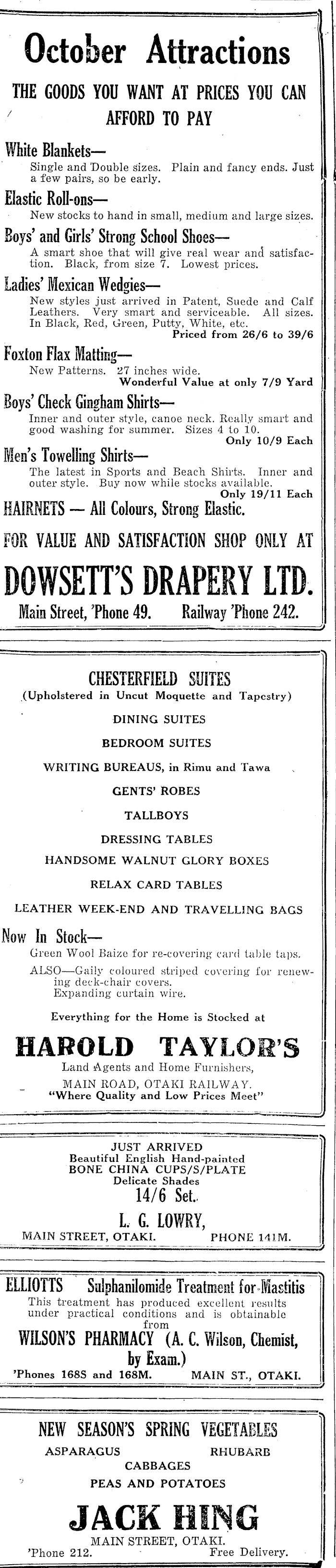 October Attractions

THE GOODS YOU WANT AT PRICES YOU CAN AFFORD TO PAY

White Blankets—
Single and Double sizes. Plain and fancy ends. Just a few pairs, so be early.

Elastic Roll-ons—
New stocks to hand in small, medium and large sizes.

Boys' and Girls' Strong School Shoes—
A smart shoe that will give real wear and satisfaction. Black, from size 7. Lowest prices.

Ladies' Mexican Wedgies—
New styles just arrived in Patent, Suede and Calf Leathers. Very smart and serviceable. All sizes. In Black, Red, Green, Putty, White, etc.
Priced from 26/6 to 39/6

Foxton Flax Matting—
New Patterns. 27 inches wide.
Wonderful Value at only 7/9 Yard

Boys' Check Gingham Shirts—
Inner and outer style, canoe neck. Really smart and good washing for summer. Sizes 4 to 10.
Only 10/9 Each

Men's Towelling Shirts—
The latest in Sports and Beach Shirts. Inner and outer style. Buy now while stocks available.
Only 19/11 Each

HAIRNETS — All Colours, Strong Elastic.

FOR VALUE AND SATISFACTION SHOP ONLY AT

DOWSETT'S DRAPERY LTD.

Main Street, 'Phone 49. Railway 'Phone 242.

CHESTERFIELD SUITES
(Upholstered in Uncut Moquette and Tapestry)

DINING SUITES

BEDROOM SUITES

WRITING BUREAUS, in Rimu and Tawa

GENTS' ROBES

TALLBOYS

DRESSING TABLES

HANDSOME WALNUT GLORY BOXES

RELAX CARD TABLES

LEATHER WEEK-END AND TRAVELLING BAGS

Now In Stock—
Green Wool Baize for re-covering card table taps.
ALSO—Gaily coloured striped covering for renewing deck-chair covers.
Expanding curtain wire.

Everything for the Home is Stocked at

HAROLD TAYLOR'S

Land Agents and Home Furnishers,
MAIN ROAD, OTAKI RAILWAY.
"Where Quality and Low Prices Meet"

JUST ARRIVED
Beautiful English Hand-painted
BONE CHINA CUPS/S/PLATE
Delicate Shades
14/6 Set.

L. G. LOWRY,

MAIN STREET, OTAKI. PHONE 141M.

ELLIOTTS Sulphanilomide Treatment for Mastitis
This treatment has produced excellent results under practical conditions and is obtainable from
WILSON'S PHARMACY (A. C. Wilson, Chemist, by Exam.)
'Phones 168S and 168M. MAIN ST., OTAKI.

NEW SEASON'S SPRING VEGETABLES
ASPARAGUS RHUBARB
CABBAGES
PEAS AND POTATOES

JACK HING

MAIN STREET, OTAKI.
'Phone 212. Free Delivery.